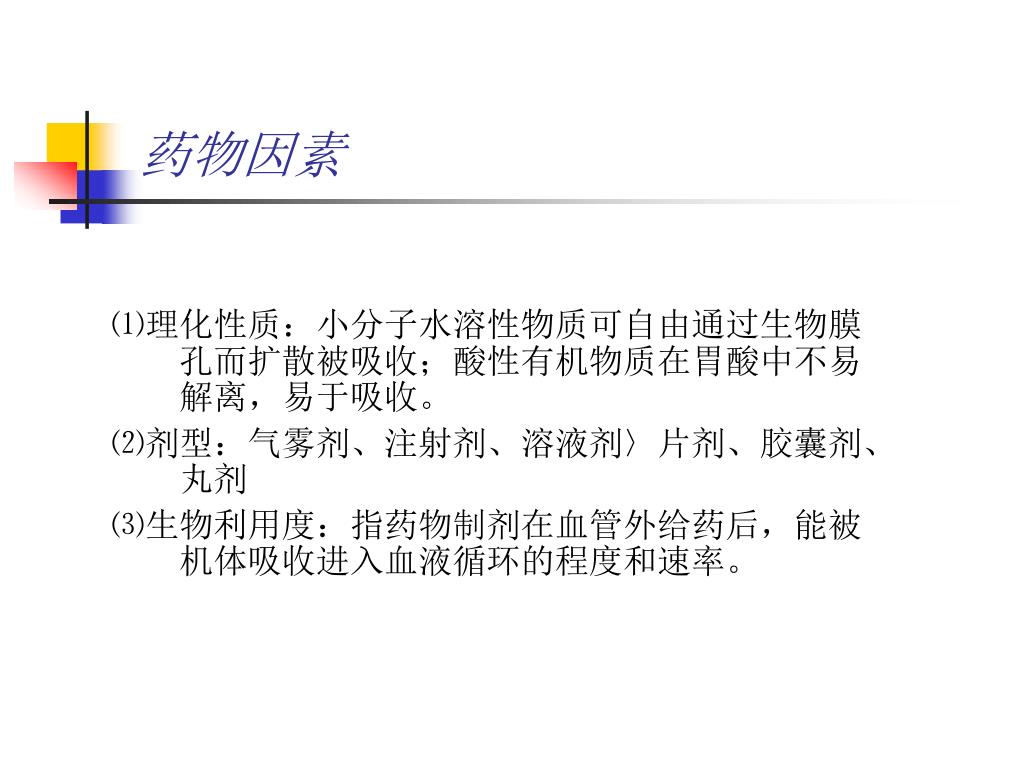 药物因素

⑴理化性质：小分子水溶性物质可自由通过生物膜孔而扩散被吸收；酸性有机物质在胃酸中不易解离，易于吸收。

⑵剂型：气雾剂、注射剂、溶液剂〉片剂、胶囊剂、丸剂

⑶生物利用度：指药物制剂在血管外给药后，能被机体吸收进入血液循环的程度和速率。